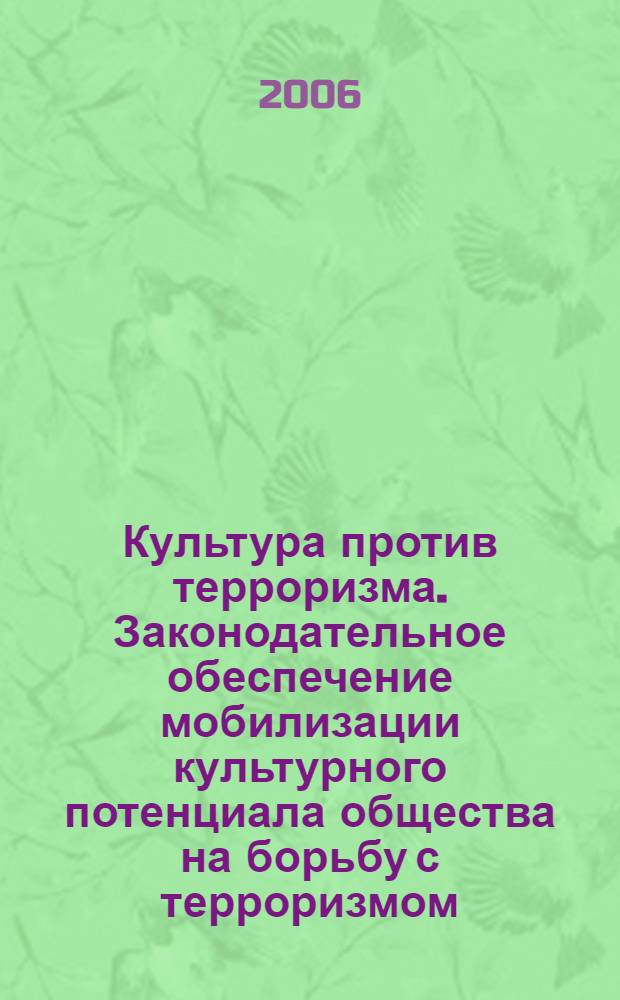 2006

Культура против терроризма. Законодательное обеспечение мобилизации культурного потенциала общества на борьбу с терроризмом